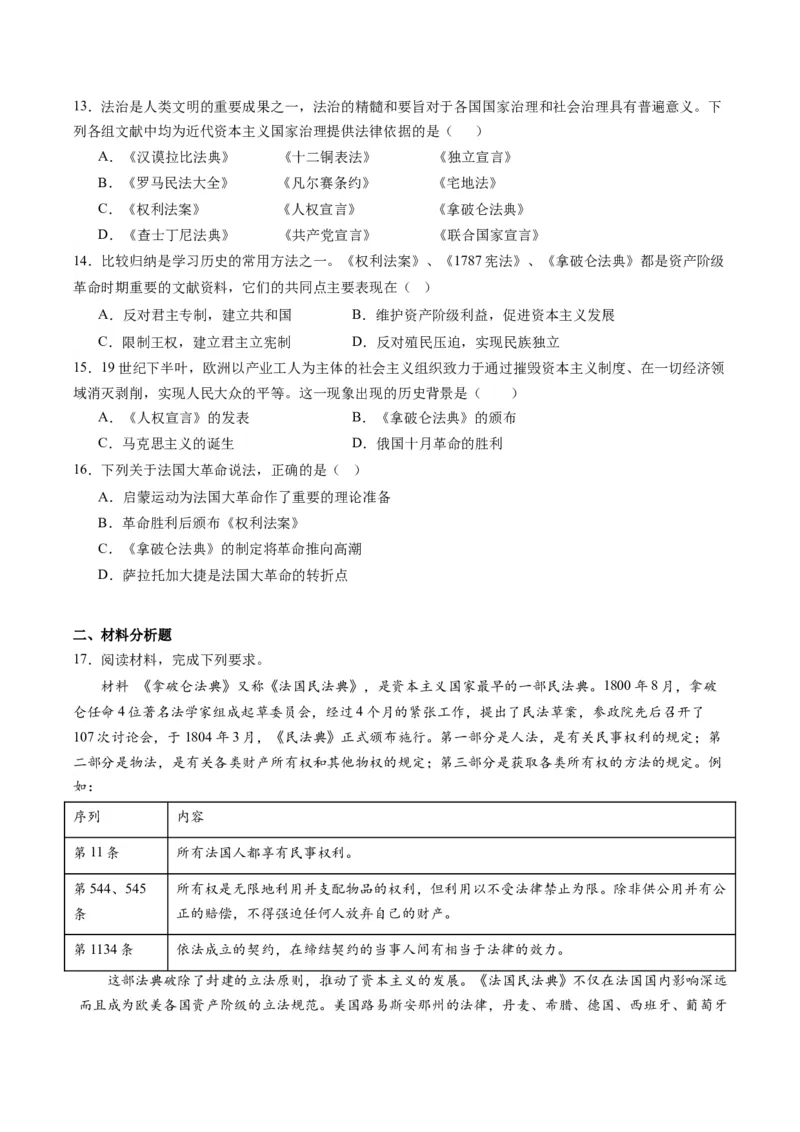 13．法治是人类文明的重要成果之一，法治的精髓和要旨对于各国国家治理和社会治理具有普遍意义。下列各组文献中均为近代资本主义国家治理提供法律依据的是（　）

A．《汉谟拉比法典》　《十二铜表法》　《独立宣言》

B．《罗马民法大全》　《凡尔赛条约》　《宅地法》

C．《权利法案》　《人权宣言》　《拿破仑法典》

D．《查士丁尼法典》　《共产党宣言》　《联合国家宣言》

14．比较归纳是学习历史的常用方法之一。《权利法案》、《1787宪法》、《拿破仑法典》都是资产阶级革命时期重要的文献资料，它们的共同点主要表现在（　）

A．反对君主专制，建立共和国　B．维护资产阶级利益，促进资本主义发展

C．限制王权，建立君主立宪制　D．反对殖民压迫，实现民族独立

15．19世纪下半叶，欧洲以产业工人为主体的社会主义组织致力于通过摧毁资本主义制度、在一切经济领域消灭剥削，实现人民大众的平等。这一现象出现的历史背景是（　）

A．《人权宣言》的发表　B．《拿破仑法典》的颁布

C．马克思主义的诞生　D．俄国十月革命的胜利

16．下列关于法国大革命说法，正确的是（　）

A．启蒙运动为法国大革命作了重要的理论准备

B．革命胜利后颁布《权利法案》

C．《拿破仑法典》的制定将革命推向高潮

D．萨拉托加大捷是法国大革命的转折点

二、材料分析题

17．阅读材料，完成下列要求。

材料　《拿破仑法典》又称《法国民法典》，是资本主义国家最早的一部民法典。1800年8月，拿破仑任命4位著名法学家组成起草委员会，经过4个月的紧张工作，提出了民法草案，参政院先后召开了107次讨论会，于1804年3月，《民法典》正式颁布施行。第一部分是人法，是有关民事权利的规定；第二部分是物法，是有关各类财产所有权和其他物权的规定；第三部分是获取各类所有权的方法的规定。例如：

| 序列 | 内容 |
|---|---|
| 第11条 | 所有法国人都享有民事权利。 |
| 第544、545条 | 所有权是无限地利用并支配物品的权利，但利用以不受法律禁止为限。除非供公用并有公正的赔偿，不得强迫任何人放弃自己的财产。 |
| 第1134条 | 依法成立的契约，在缔结契约的当事人间有相当于法律的效力。 |

这部法典破除了封建的立法原则，推动了资本主义的发展。《法国民法典》不仅在法国国内影响深远而且成为欧美各国资产阶级的立法规范。美国路易斯安那州的法律，丹麦、希腊、德国、西班牙、葡萄牙